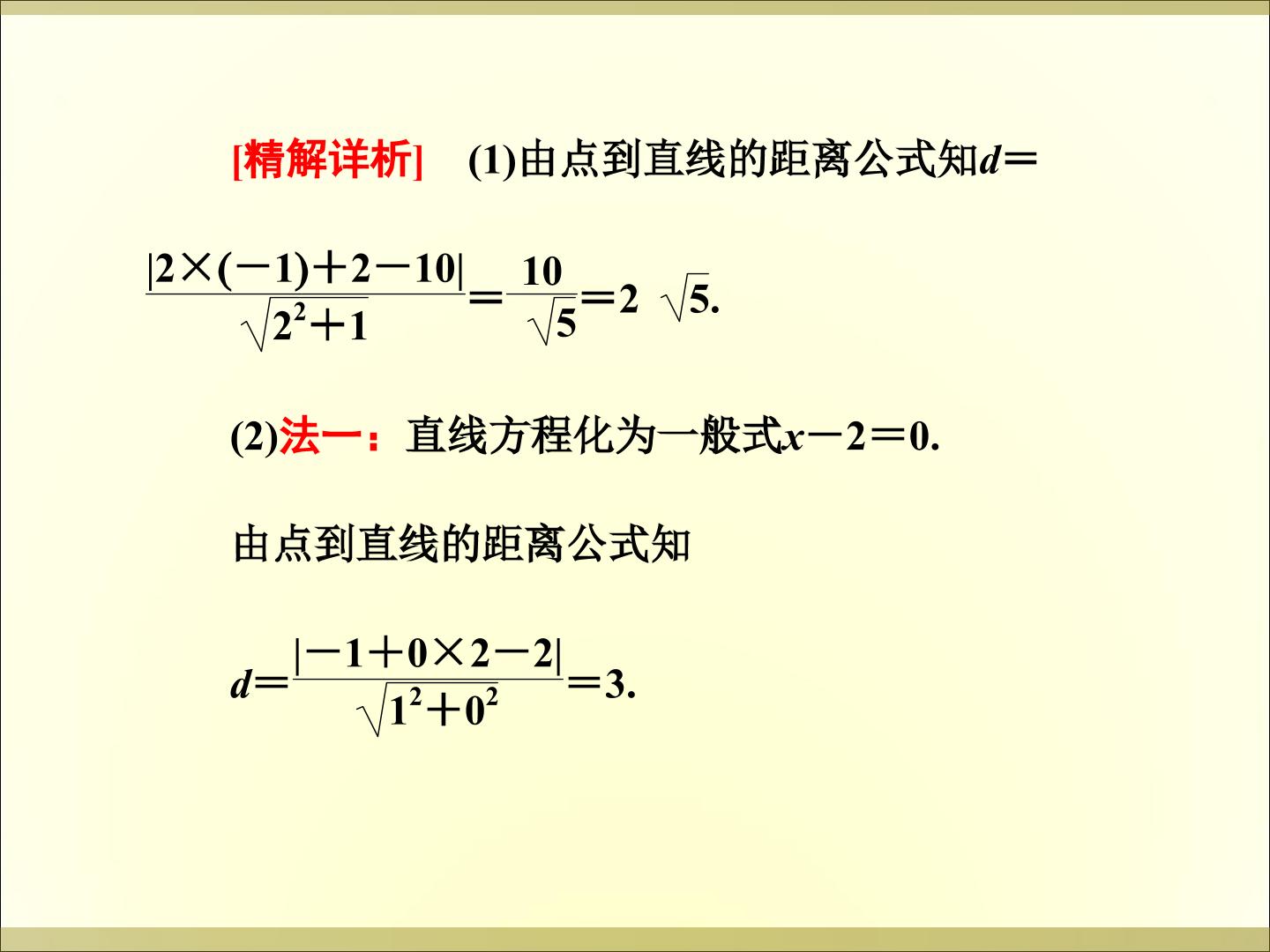 [精解详析] (1)由点到直线的距离公式知$d=\frac{|2\times(-1)+2-10|}{\sqrt{2^2+1}}=\frac{10}{\sqrt{5}}=2\sqrt{5}$.

(2)法一：直线方程化为一般式$x-2=0$.

由点到直线的距离公式知

$d=\frac{|-1+0\times2-2|}{\sqrt{1^2+0^2}}=3$.